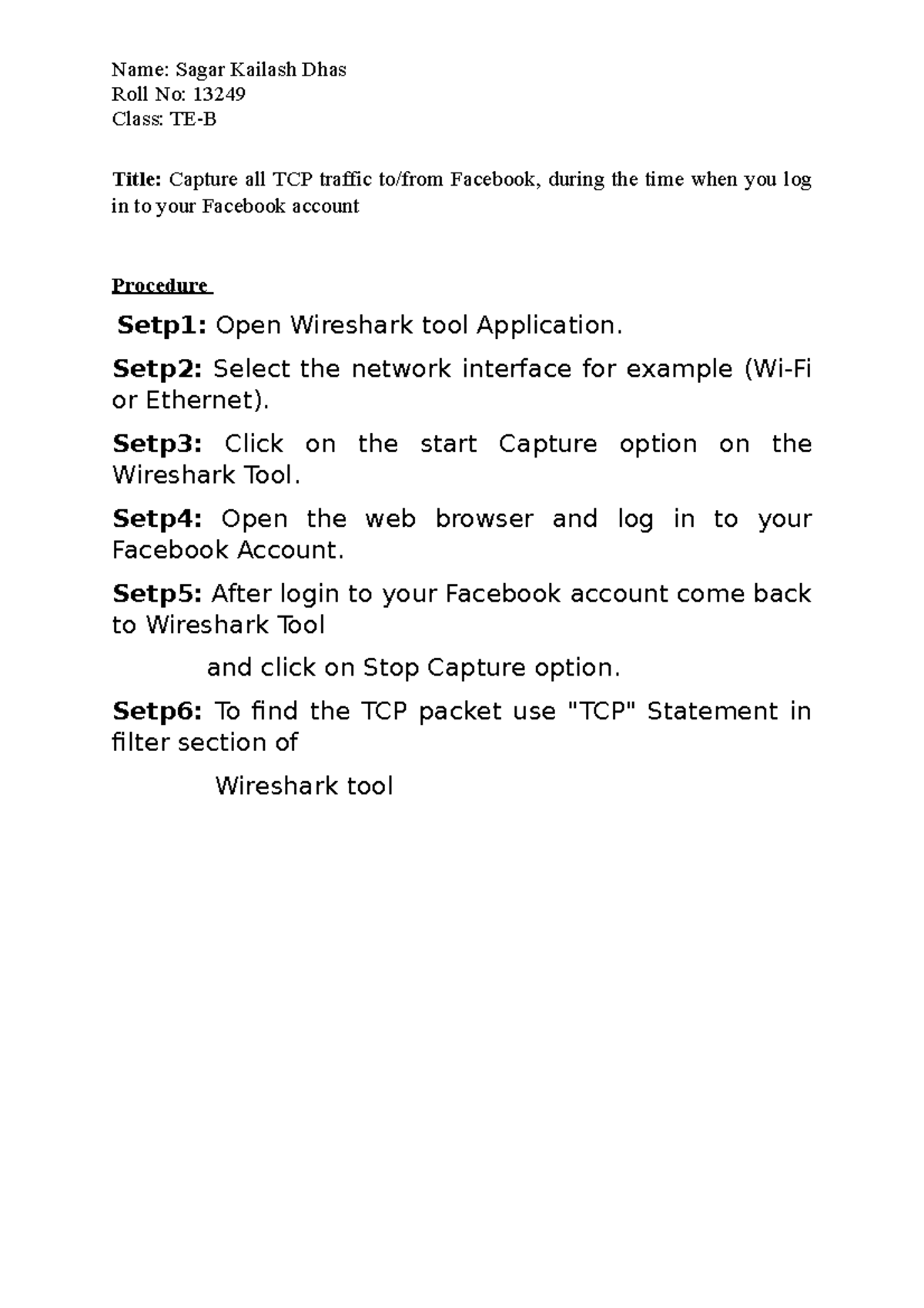 Name: Sagar Kailash Dhas
Roll No: 13249
Class: TE-B

Title: Capture all TCP traffic to/from Facebook, during the time when you log in to your Facebook account

Procedure

Setp1: Open Wireshark tool Application.

Setp2: Select the network interface for example (Wi-Fi or Ethernet).

Setp3: Click on the start Capture option on the Wireshark Tool.

Setp4: Open the web browser and log in to your Facebook Account.

Setp5: After login to your Facebook account come back to Wireshark Tool

and click on Stop Capture option.

Setp6: To find the TCP packet use "TCP" Statement in filter section of

Wireshark tool